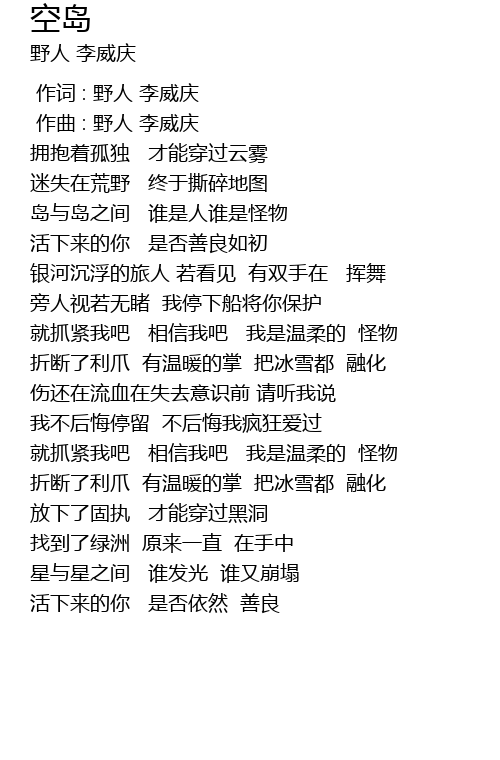 空岛
野人 李威庆

作词 : 野人 李威庆
作曲 : 野人 李威庆
拥抱着孤独　才能穿过云雾
迷失在荒野　终于撕碎地图
岛与岛之间　谁是人谁是怪物
活下来的你　是否善良如初
银河沉浮的旅人 若看见 有双手在　挥舞
旁人视若无睹 我停下船将你保护
就抓紧我吧　相信我吧　我是温柔的 怪物
折断了利爪 有温暖的掌 把冰雪都 融化
伤还在流血在失去意识前 请听我说
我不后悔停留 不后悔我疯狂爱过
就抓紧我吧　相信我吧　我是温柔的 怪物
折断了利爪 有温暖的掌 把冰雪都 融化
放下了固执　才能穿过黑洞
找到了绿洲 原来一直 在手中
星与星之间　谁发光 谁又崩塌
活下来的你　是否依然 善良